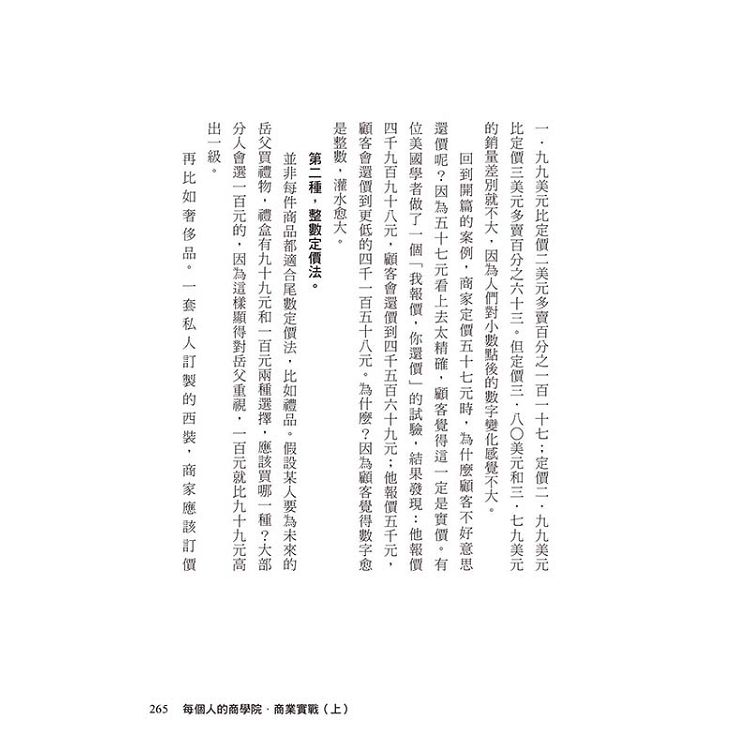 一．九九美元比定價二美元多賣百分之一百一十七；定價二．九九美元比定價三美元多賣百分之六十三。但定價三．八〇美元和三．七九美元的銷量差別就不大，因為人們對小數點後的數字變化感覺不大。

回到開篇的案例，商家定價五十七元時，為什麼顧客不好意思還價呢？因為五十七元看上去太精確，顧客覺得這一定是實價。有位美國學者做了一個「我報價，你還價」的試驗，結果發現：他報價四千九百九十八元，顧客會還價到四千五百六十九元；他報價五千元，顧客會還價到更低的四千一百五十八元。為什麼？因為顧客覺得數字愈是整數，灌水愈大。

第二種，整數定價法。

並非每件商品都適合尾數定價法，比如禮品。假設某人要為未來的岳父買禮物，禮盒有九十九元和一百元兩種選擇，應該買哪一種？大部分人會選一百元的，因為這樣顯得對岳父重視，一百元就比九十九元高出一級。

再比如奢侈品。一套私人訂製的西裝，商家應該訂價

265　每個人的商學院．商業實戰（上）